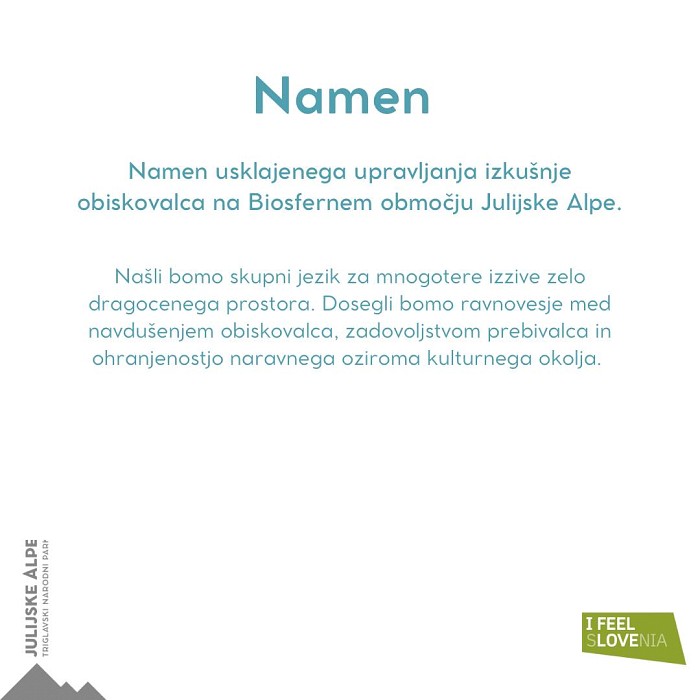 Namen

Namen usklajenega upravljanja izkušnje obiskovalca na Biosfernem območju Julijske Alpe.

Našli bomo skupni jezik za mnogotere izzive zelo dragocenega prostora. Dosegli bomo ravnovesje med navdušenjem obiskovalca, zadovoljstvom prebivalca in ohranjenostjo naravnega oziroma kulturnega okolja.

JULIJSKE ALPE
TRIGLAVSKI NARODNI PARK

I FEEL SLOVENIA